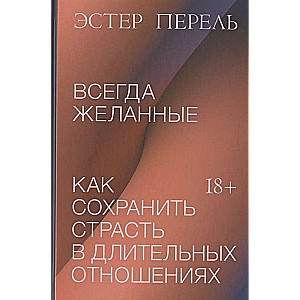 ЭСТЕР ПЕРЕЛЬ

ВСЕГДА ЖЕЛАННЫЕ

КАК СОХРАНИТЬ СТРАСТЬ В ДЛИТЕЛЬНЫХ ОТНОШЕНИЯХ

18+